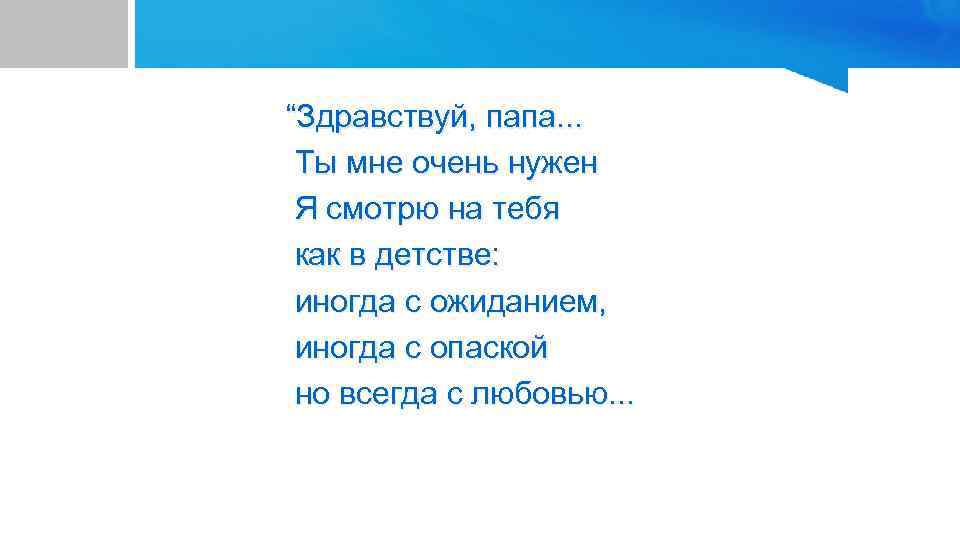 “Здравствуй, папа...
Ты мне очень нужен
Я смотрю на тебя
как в детстве:
иногда с ожиданием,
иногда с опаской
но всегда с любовью...